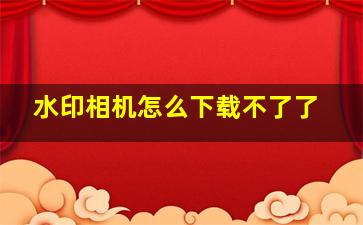 水印相机怎么下载不了了